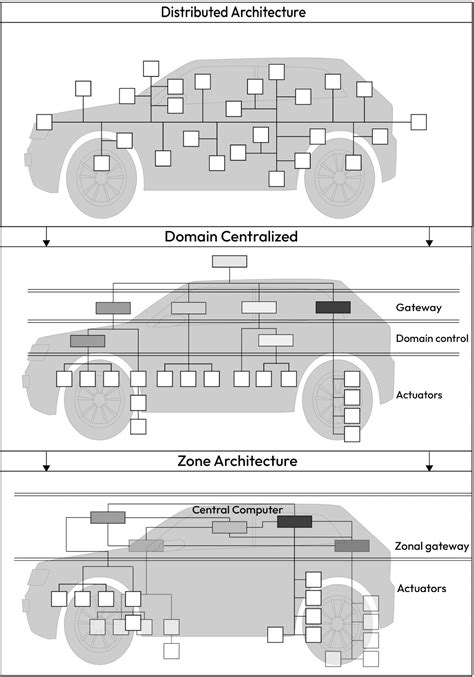 Distributed Architecture

Domain Centralized

Gateway

Domain control

Actuators

Zone Architecture

Central Computer

Zonal gateway

Actuators